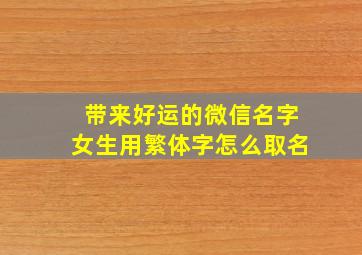 带来好运的微信名字
女生用繁体字怎么取名